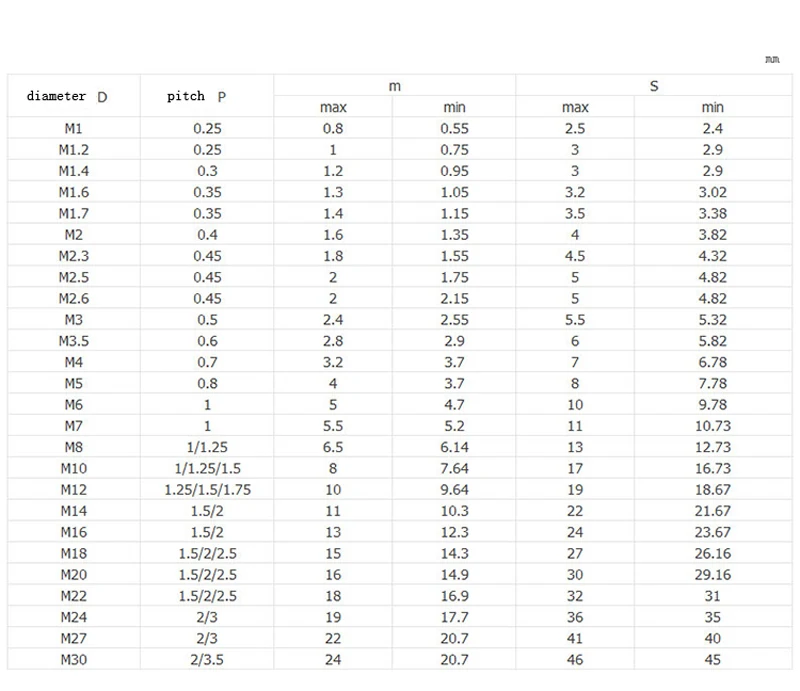 mm

| diameter D | pitch P | m max | m min | S max | S min |
|---|---|---|---|---|---|
| M1 | 0.25 | 0.8 | 0.55 | 2.5 | 2.4 |
| M1.2 | 0.25 | 1 | 0.75 | 3 | 2.9 |
| M1.4 | 0.3 | 1.2 | 0.95 | 3 | 2.9 |
| M1.6 | 0.35 | 1.3 | 1.05 | 3.2 | 3.02 |
| M1.7 | 0.35 | 1.4 | 1.15 | 3.5 | 3.38 |
| M2 | 0.4 | 1.6 | 1.35 | 4 | 3.82 |
| M2.3 | 0.45 | 1.8 | 1.55 | 4.5 | 4.32 |
| M2.5 | 0.45 | 2 | 1.75 | 5 | 4.82 |
| M2.6 | 0.45 | 2 | 2.15 | 5 | 4.82 |
| M3 | 0.5 | 2.4 | 2.55 | 5.5 | 5.32 |
| M3.5 | 0.6 | 2.8 | 2.9 | 6 | 5.82 |
| M4 | 0.7 | 3.2 | 3.7 | 7 | 6.78 |
| M5 | 0.8 | 4 | 3.7 | 8 | 7.78 |
| M6 | 1 | 5 | 4.7 | 10 | 9.78 |
| M7 | 1 | 5.5 | 5.2 | 11 | 10.73 |
| M8 | 1/1.25 | 6.5 | 6.14 | 13 | 12.73 |
| M10 | 1/1.25/1.5 | 8 | 7.64 | 17 | 16.73 |
| M12 | 1.25/1.5/1.75 | 10 | 9.64 | 19 | 18.67 |
| M14 | 1.5/2 | 11 | 10.3 | 22 | 21.67 |
| M16 | 1.5/2 | 13 | 12.3 | 24 | 23.67 |
| M18 | 1.5/2/2.5 | 15 | 14.3 | 27 | 26.16 |
| M20 | 1.5/2/2.5 | 16 | 14.9 | 30 | 29.16 |
| M22 | 1.5/2/2.5 | 18 | 16.9 | 32 | 31 |
| M24 | 2/3 | 19 | 17.7 | 36 | 35 |
| M27 | 2/3 | 22 | 20.7 | 41 | 40 |
| M30 | 2/3.5 | 24 | 20.7 | 46 | 45 |